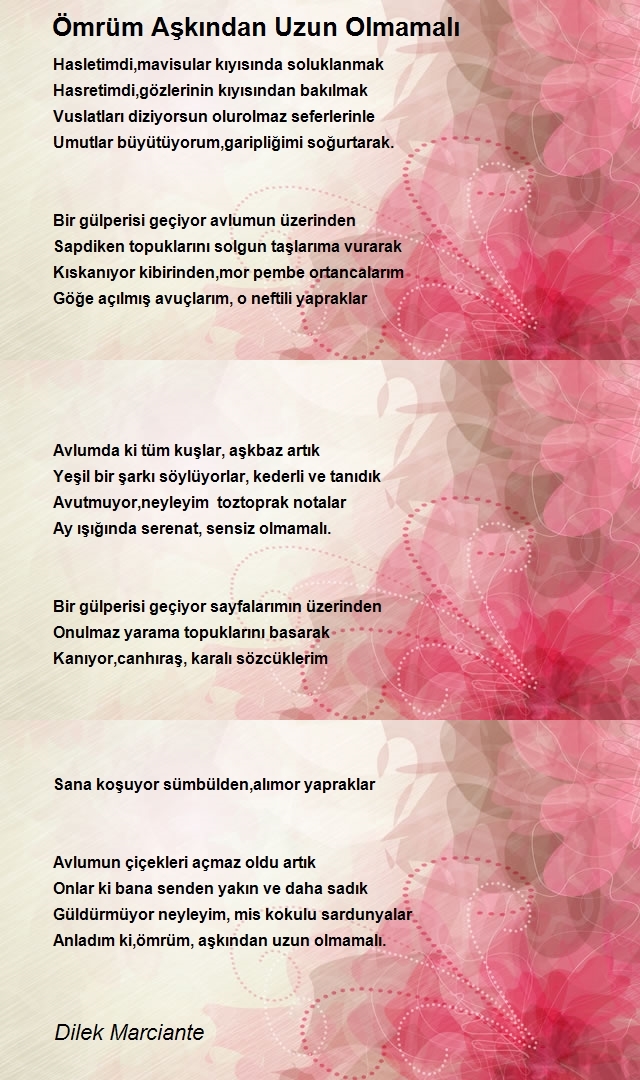 Ömrüm Aşkından Uzun Olmamalı

Hasletimdi,mavisular kıyısında soluklanmak
Hasretimdi,gözlerinin kıyısından bakılmak
Vuslatları diziyorsun olurolmaz seferlerinle
Umutlar büyütüyorum,garipliğimi soğurtarak.

Bir gülperisi geçiyor avlumun üzerinden
Sapdiken topuklarını solgun taşlarıma vurarak
Kıskanıyor kibirinden,mor pembe ortancalarım
Göğe açılmış avuçlarım, o neftili yapraklar

Avlumda ki tüm kuşlar, aşkbaz artık
Yeşil bir şarkı söylüyorlar, kederli ve tanıdık
Avutmuyor,neyleyim toztoprak notalar
Ay ışığında serenat, sensiz olmamalı.

Bir gülperisi geçiyor sayfalarımın üzerinden
Onulmaz yarama topuklarını basarak
Kanıyor,canhıraş, karalı sözcüklerim

Sana koşuyor sümbülden,alımor yapraklar

Avlumun çiçekleri açmaz oldu artık
Onlar ki bana senden yakın ve daha sadık
Güldürmüyor neyleyim, mis kokulu sardunyalar
Anladım ki,ömrüm, aşkından uzun olmamalı.

Dilek Marciante